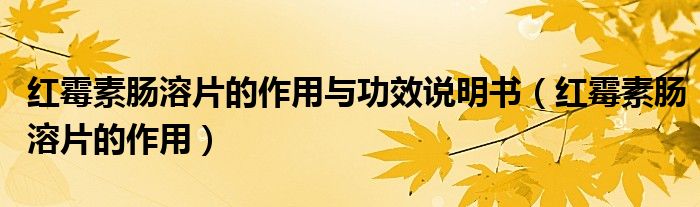 红霉素肠溶片的作用与功效说明书（红霉素肠溶片的作用）